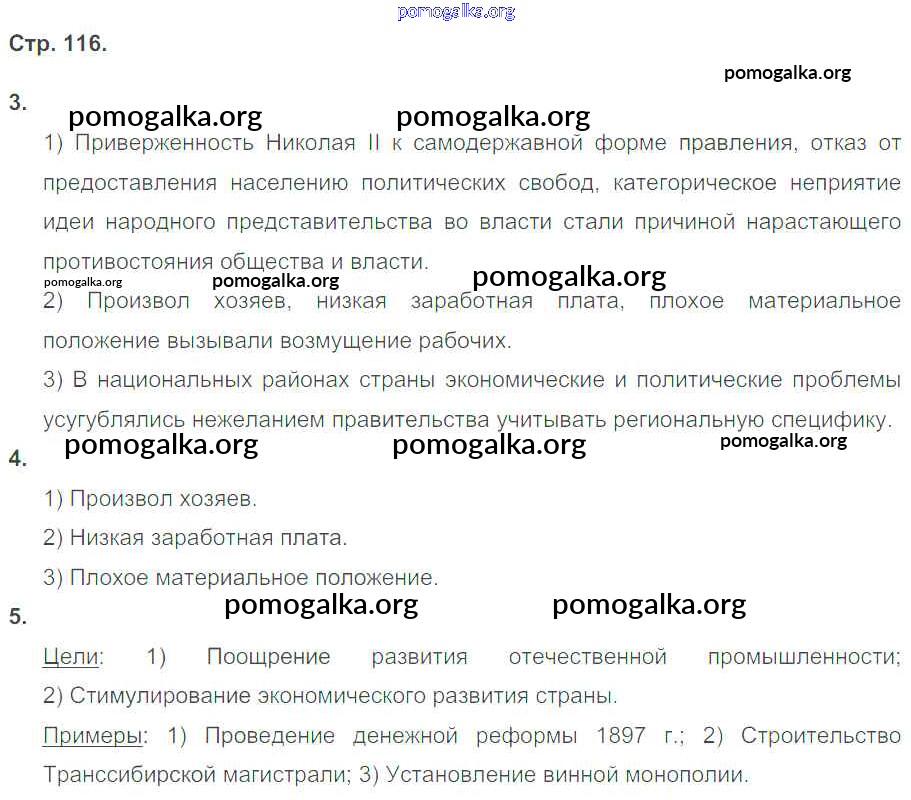 Стр. 116.

3.

1) Приверженность Николая II к самодержавной форме правления, отказ от предоставления населению политических свобод, категорическое неприятие идеи народного представительства во власти стали причиной нарастающего противостояния общества и власти.

2) Произвол хозяев, низкая заработная плата, плохое материальное положение вызывали возмущение рабочих.

3) В национальных районах страны экономические и политические проблемы усугублялись нежеланием правительства учитывать региональную специфику.

4.

1) Произвол хозяев.

2) Низкая заработная плата.

3) Плохое материальное положение.

5.

Цели: 1) Поощрение развития отечественной промышленности; 2) Стимулирование экономического развития страны.

Примеры: 1) Проведение денежной реформы 1897 г.; 2) Строительство Транссибирской магистрали; 3) Установление винной монополии.

pomogalka.org